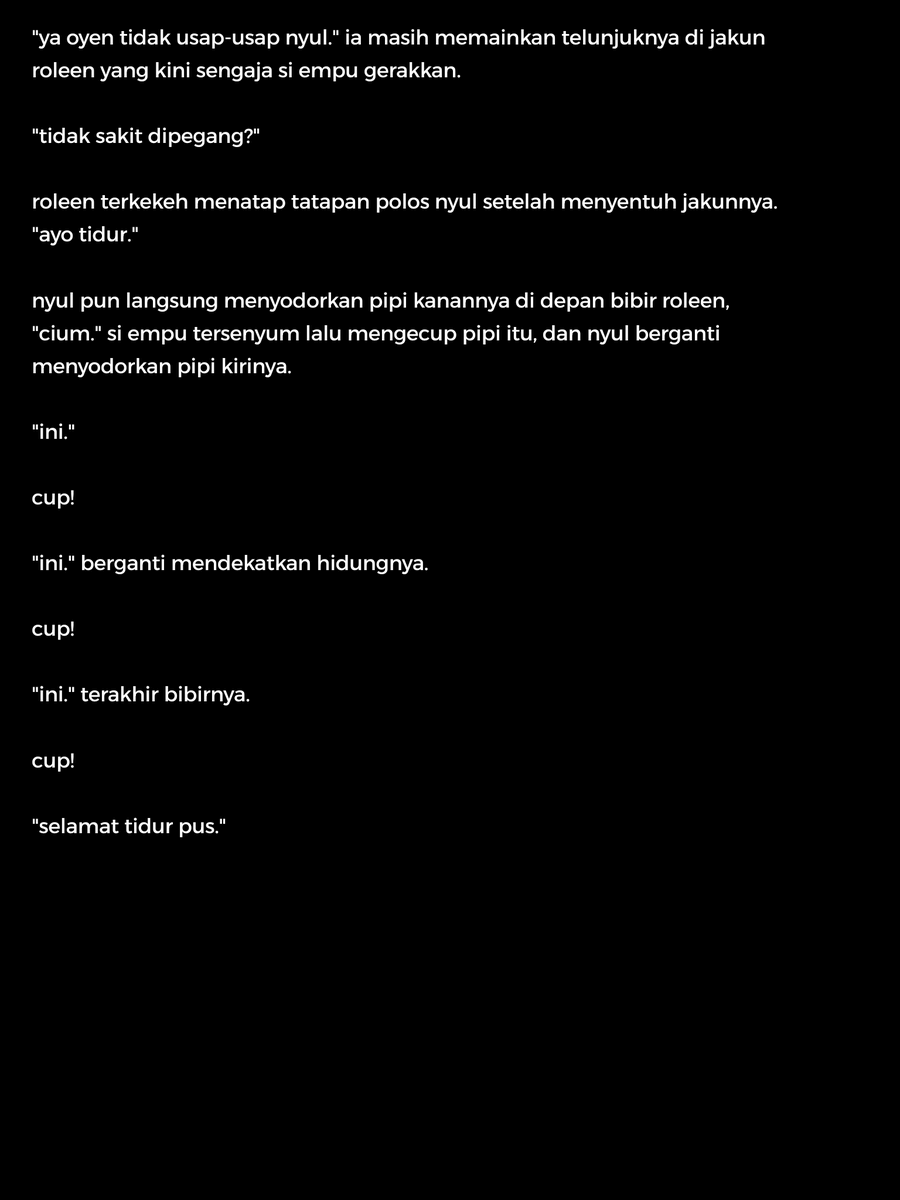 "ya oyen tidak usap-usap nyul." ia masih memainkan telunjuknya di jakun roleen yang kini sengaja si empu gerakkan.

"tidak sakit dipegang?"

roleen terkekeh menatap tatapan polos nyul setelah menyentuh jakunnya. "ayo tidur."

nyul pun langsung menyodorkan pipi kanannya di depan bibir roleen, "cium." si empu tersenyum lalu mengecup pipi itu, dan nyul berganti menyodorkan pipi kirinya.

"ini."

cup!

"ini." berganti mendekatkan hidungnya.

cup!

"ini." terakhir bibirnya.

cup!

"selamat tidur pus."